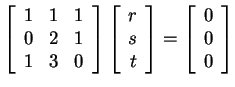 $\begin{bmatrix} 1 & 1 & 1 \\ 0 & 2 & 1 \\ 1 & 3 & 0 \end{bmatrix} \begin{bmatrix} r \\ s \\ t \end{bmatrix} = \begin{bmatrix} 0 \\ 0 \\ 0 \end{bmatrix}$